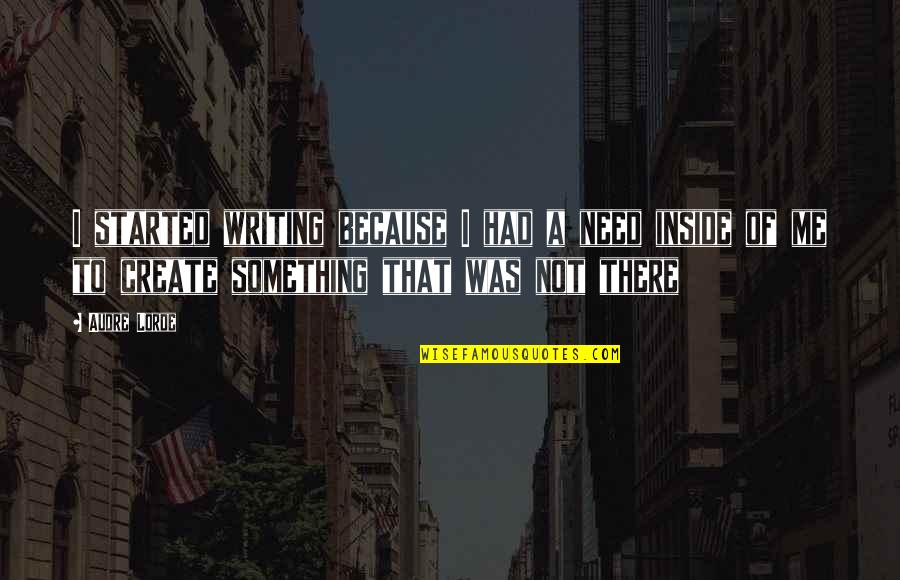 I STARTED WRITING BECAUSE I HAD A NEED INSIDE OF ME TO CREATE SOMETHING THAT WAS NOT THERE

AUDRE LORDE

WISEFAMOUSQUOTES.COM